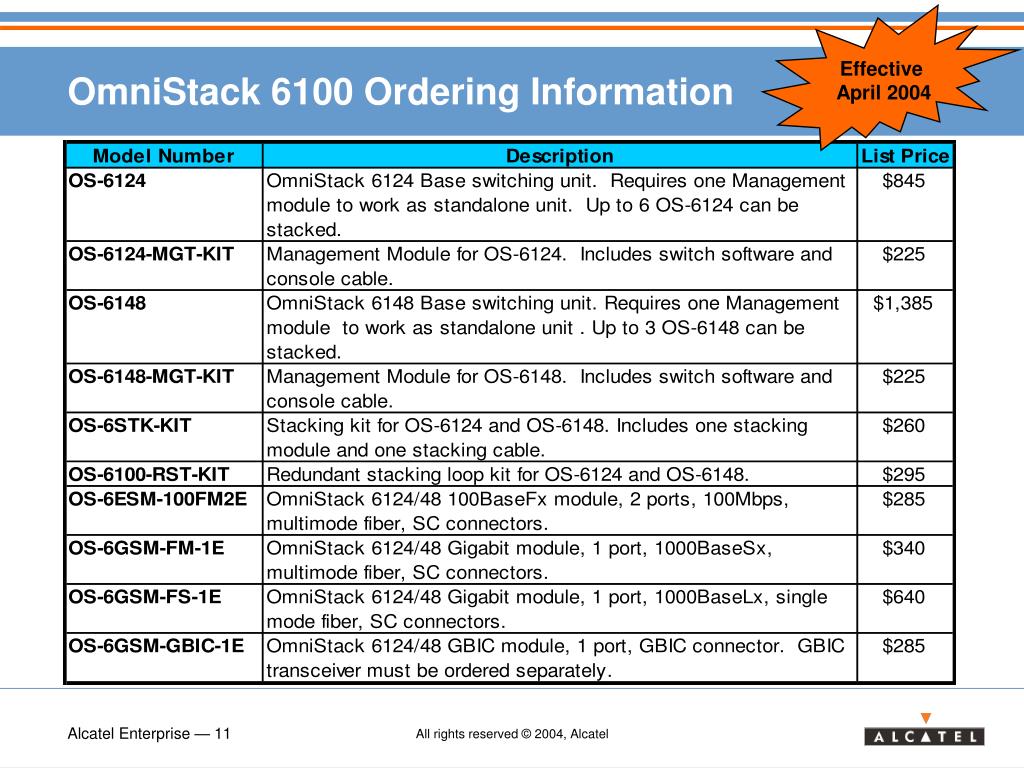 OmniStack 6100 Ordering Information

Effective April 2004

| Model Number | Description | List Price |
|---|---|---|
| OS-6124 | OmniStack 6124 Base switching unit. Requires one Management module to work as standalone unit. Up to 6 OS-6124 can be stacked. | $845 |
| OS-6124-MGT-KIT | Management Module for OS-6124. Includes switch software and console cable. | $225 |
| OS-6148 | OmniStack 6148 Base switching unit. Requires one Management module to work as standalone unit . Up to 3 OS-6148 can be stacked. | $1,385 |
| OS-6148-MGT-KIT | Management Module for OS-6148. Includes switch software and console cable. | $225 |
| OS-6STK-KIT | Stacking kit for OS-6124 and OS-6148. Includes one stacking module and one stacking cable. | $260 |
| OS-6100-RST-KIT | Redundant stacking loop kit for OS-6124 and OS-6148. | $295 |
| OS-6ESM-100FM2E | OmniStack 6124/48 100BaseFx module, 2 ports, 100Mbps, multimode fiber, SC connectors. | $285 |
| OS-6GSM-FM-1E | OmniStack 6124/48 Gigabit module, 1 port, 1000BaseSx, multimode fiber, SC connectors. | $340 |
| OS-6GSM-FS-1E | OmniStack 6124/48 Gigabit module, 1 port, 1000BaseLx, single mode fiber, SC connectors. | $640 |
| OS-6GSM-GBIC-1E | OmniStack 6124/48 GBIC module, 1 port, GBIC connector. GBIC transceiver must be ordered separately. | $285 |

Alcatel Enterprise — 11

All rights reserved © 2004, Alcatel

ALCATEL